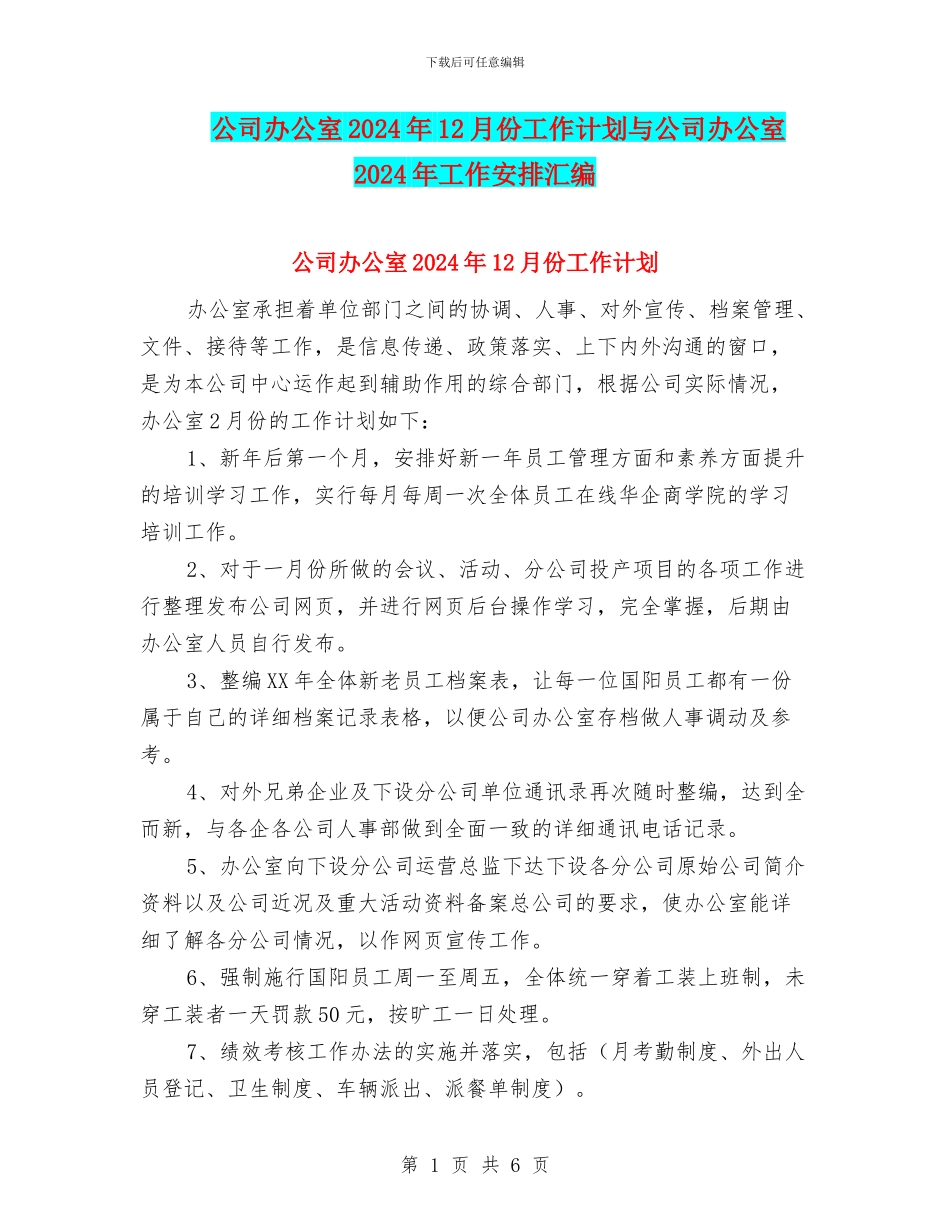 下载后可任意编辑

公司办公室2024年12月份工作计划与公司办公室2024年工作安排汇编

公司办公室2024年12月份工作计划

办公室承担着单位部门之间的协调、人事、对外宣传、档案管理、文件、接待等工作，是信息传递、政策落实、上下内外沟通的窗口，是为本公司中心运作起到辅助作用的综合部门，根据公司实际情况，办公室2月份的工作计划如下：

1、新年后第一个月，安排好新一年员工管理方面和素养方面提升的培训学习工作，实行每月每周一次全体员工在线华企商学院的学习培训工作。

2、对于一月份所做的会议、活动、分公司投产项目的各项工作进行整理发布公司网页，并进行网页后台操作学习，完全掌握，后期由办公室人员自行发布。

3、整编XX年全体新老员工档案表，让每一位国阳员工都有一份属于自己的详细档案记录表格，以便公司办公室存档做人事调动及参考。

4、对外兄弟企业及下设分公司单位通讯录再次随时整编，达到全而新，与各企各公司人事部做到全面一致的详细通讯电话记录。

5、办公室向下设分公司运营总监下达下设各分公司原始公司简介资料以及公司近况及重大活动资料备案总公司的要求，使办公室能详细了解各分公司情况，以作网页宣传工作。

6、强制施行国阳员工周一至周五，全体统一穿着工装上班制，未穿工装者一天罚款50元，按旷工一日处理。

7、绩效考核工作办法的实施并落实，包括（月考勤制度、外出人员登记、卫生制度、车辆派出、派餐单制度）。

第 1 页 共 6 页